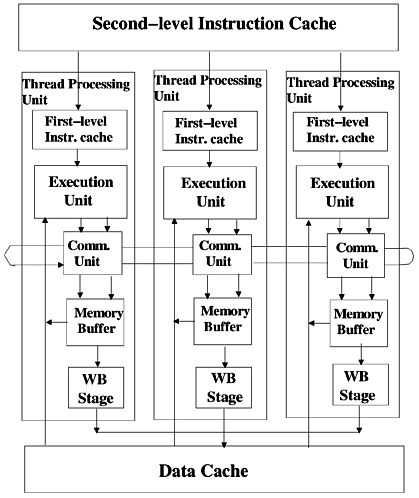 Second–level Instruction Cache

Thread Processing Unit

First–level Instr. cache

Execution Unit

Comm. Unit

Memory Buffer

WB Stage

Thread Processing Unit

First–level Instr. cache

Execution Unit

Comm. Unit

Memory Buffer

WB Stage

Thread Processing Unit

First–level Instr. cache

Execution Unit

Comm. Unit

Memory Buffer

WB Stage

Data Cache